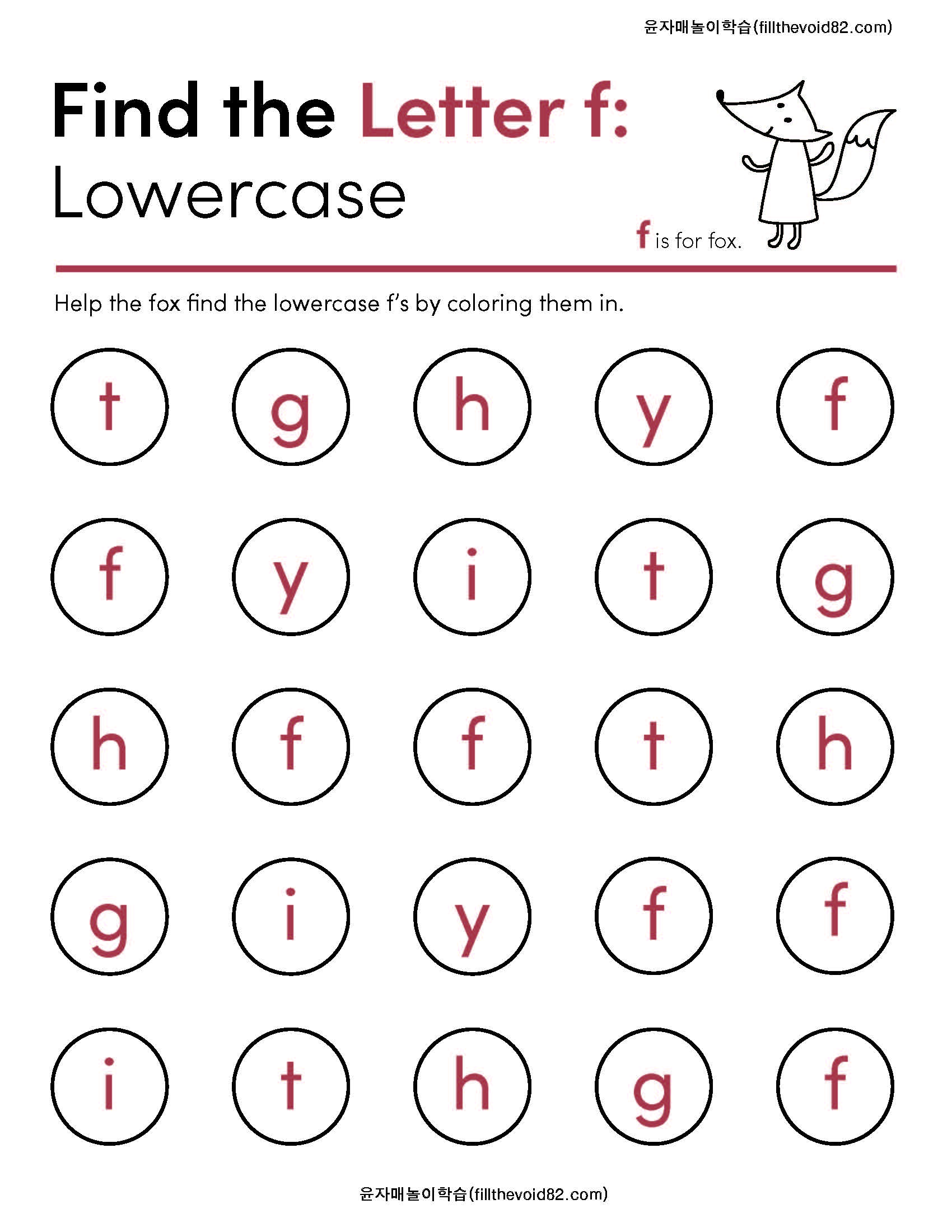 윤자매놀이학습(fillthevoid82.com)

Find the Letter f:
Lowercase

f is for fox.

Help the fox find the lowercase f's by coloring them in.

t g h y f

f y i t g

h f f t h

g i y f f

i t h g f

윤자매놀이학습(fillthevoid82.com)